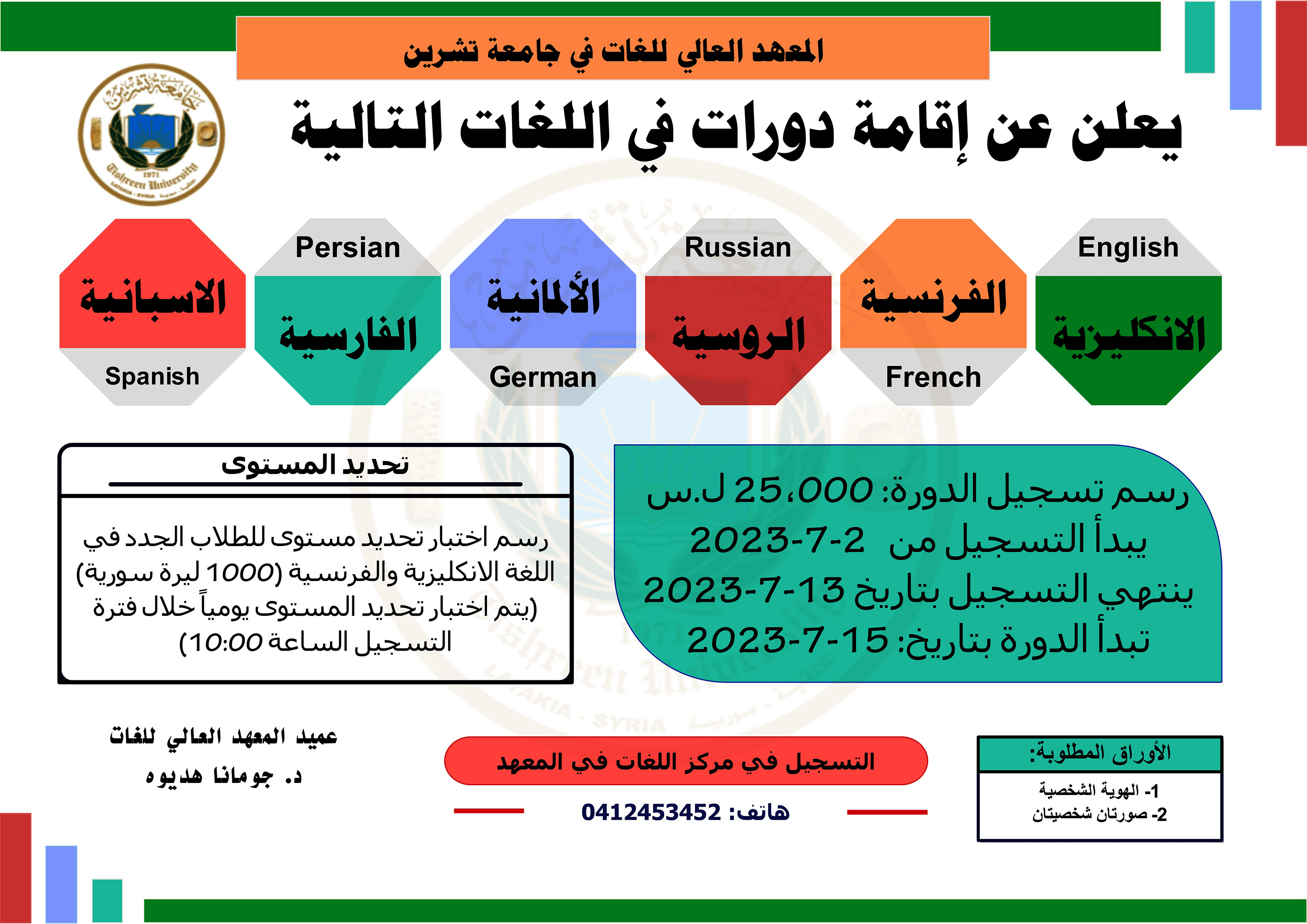 المعهد العالي للغات في جامعة تشرين

يعلن عن إقامة دورات في اللغات التالية

جامعة تشرين
1971
Tishreen University
LATAKIA - SYRIA

English
الانكليزية

الفرنسية
French

Russian
الروسية

الألمانية
German

Persian
الفارسية

الاسبانية
Spanish

رسم تسجيل الدورة: 25،000 ل.س
يبدأ التسجيل من 2-7-2023
ينتهي التسجيل بتاريخ 13-7-2023
تبدأ الدورة بتاريخ: 15-7-2023

تحديد المستوى

رسم اختبار تحديد مستوى للطلاب الجدد في اللغة الانكليزية والفرنسية (1000 ليرة سورية) (يتم اختبار تحديد المستوى يومياً خلال فترة التسجيل الساعة 10:00)

الأوراق المطلوبة:
1- الهوية الشخصية
2- صورتان شخصيتان

التسجيل في مركز اللغات في المعهد

هاتف: 0412453452

عميد المعهد العالي للغات
د. جومانا هديوه